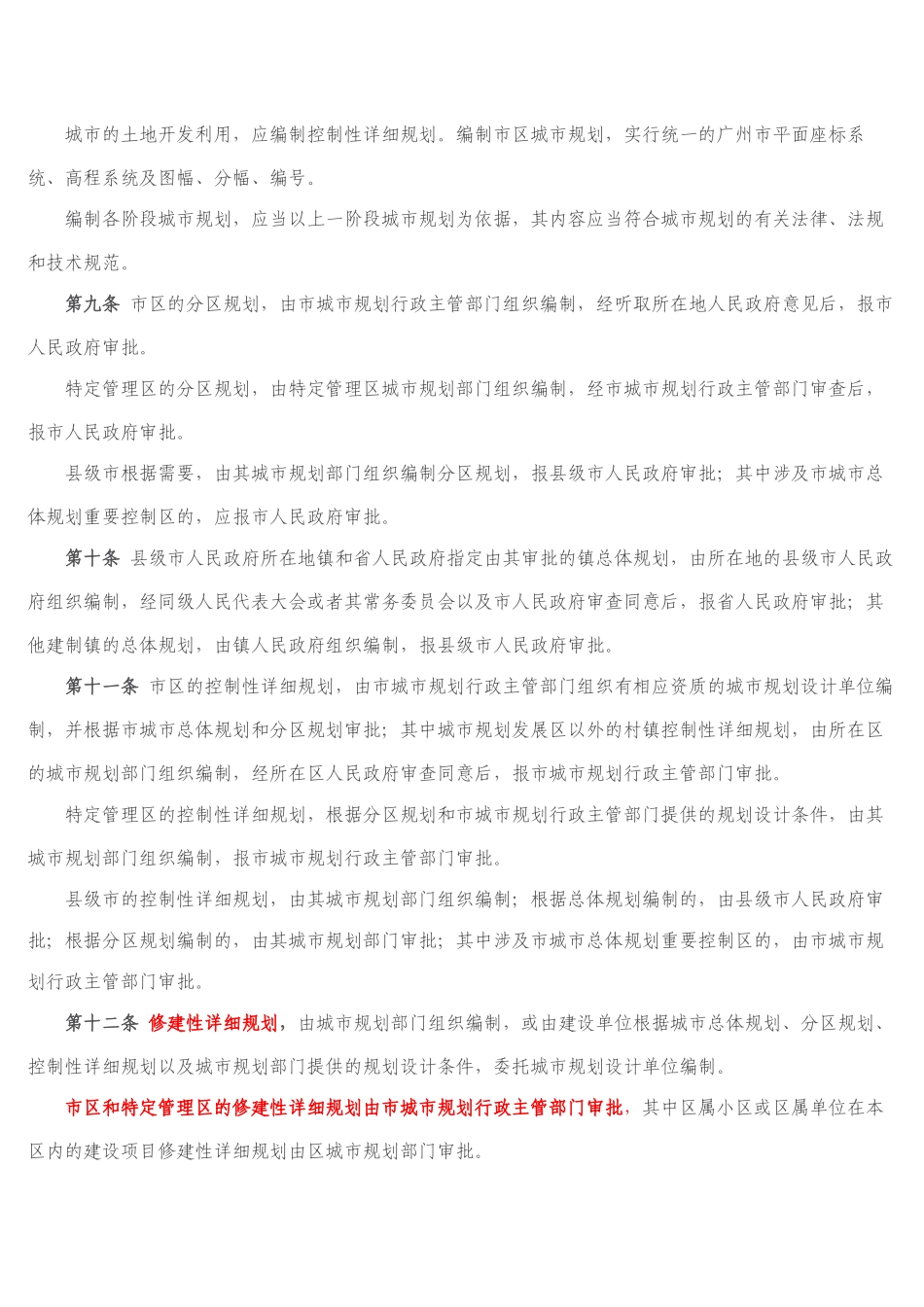 城市的土地开发利用，应编制控制性详细规划。编制市区城市规划，实行统一的广州市平面座标系统、高程系统及图幅、分幅、编号。

编制各阶段城市规划，应当以上一阶段城市规划为依据，其内容应当符合城市规划的有关法律、法规和技术规范。

第九条 市区的分区规划，由市城市规划行政主管部门组织编制，经听取所在地人民政府意见后，报市人民政府审批。

特定管理区的分区规划，由特定管理区城市规划部门组织编制，经市城市规划行政主管部门审查后，报市人民政府审批。

县级市根据需要，由其城市规划部门组织编制分区规划，报县级市人民政府审批；其中涉及市城市总体规划重要控制区的，应报市人民政府审批。

第十条 县级市人民政府所在地镇和省人民政府指定由其审批的镇总体规划，由所在地的县级市人民政府组织编制，经同级人民代表大会或者其常务委员会以及市人民政府审查同意后，报省人民政府审批；其他建制镇的总体规划，由镇人民政府组织编制，报县级市人民政府审批。

第十一条 市区的控制性详细规划，由市城市规划行政主管部门组织有相应资质的城市规划设计单位编制，并根据市城市总体规划和分区规划审批；其中城市规划发展区以外的村镇控制性详细规划，由所在区的城市规划部门组织编制，经所在区人民政府审查同意后，报市城市规划行政主管部门审批。

特定管理区的控制性详细规划，根据分区规划和市城市规划行政主管部门提供的规划设计条件，由其城市规划部门组织编制，报市城市规划行政主管部门审批。

县级市的控制性详细规划，由其城市规划部门组织编制；根据总体规划编制的，由县级市人民政府审批；根据分区规划编制的，由其城市规划部门审批；其中涉及市城市总体规划重要控制区的，由市城市规划行政主管部门审批。

第十二条 修建性详细规划，由城市规划部门组织编制，或由建设单位根据城市总体规划、分区规划、控制性详细规划以及城市规划部门提供的规划设计条件，委托城市规划设计单位编制。

市区和特定管理区的修建性详细规划由市城市规划行政主管部门审批，其中区属小区或区属单位在本区内的建设项目修建性详细规划由区城市规划部门审批。